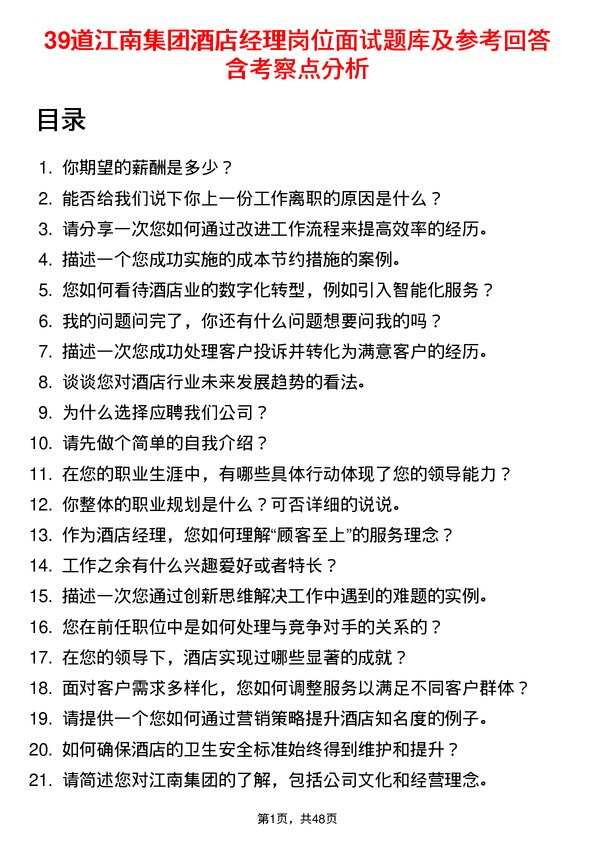 39道江南集团酒店经理岗位面试题库及参考回答含考察点分析

目录

1. 你期望的薪酬是多少？
2. 能否给我们说下你上一份工作离职的原因是什么？
3. 请分享一次您如何通过改进工作流程来提高效率的经历。
4. 描述一个您成功实施的成本节约措施的案例。
5. 您如何看待酒店业的数字化转型，例如引入智能化服务？
6. 我的问题问完了，你还有什么问题想要问我的吗？
7. 描述一次您成功处理客户投诉并转化为满意客户的经历。
8. 谈谈您对酒店行业未来发展趋势的看法。
9. 为什么选择应聘我们公司？
10. 请先做个简单的自我介绍？
11. 在您的职业生涯中，有哪些具体行动体现了您的领导能力？
12. 你整体的职业规划是什么？可否详细的说说。
13. 作为酒店经理，您如何理解“顾客至上”的服务理念？
14. 工作之余有什么兴趣爱好或者特长？
15. 描述一次您通过创新思维解决工作中遇到的难题的实例。
16. 您在前任职位中是如何处理与竞争对手的关系的？
17. 在您的领导下，酒店实现过哪些显著的成就？
18. 面对客户需求多样化，您如何调整服务以满足不同客户群体？
19. 请提供一个您如何通过营销策略提升酒店知名度的例子。
20. 如何确保酒店的卫生安全标准始终得到维护和提升？
21. 请简述您对江南集团的了解，包括公司文化和经营理念。

第1页，共48页